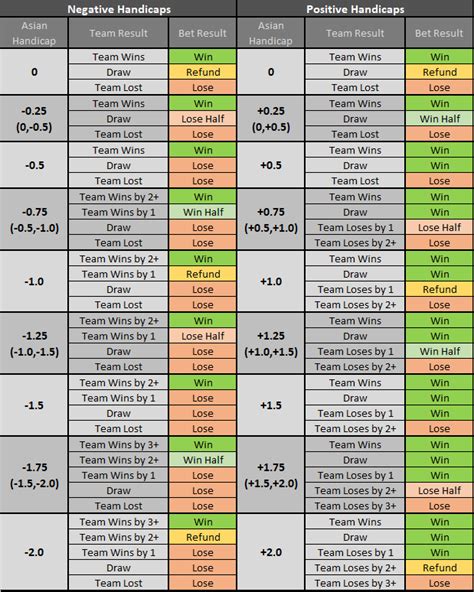 | Negative Handicaps | | | Positive Handicaps | | |
|---|---|---|---|---|---|
| Asian Handicap | Team Result | Bet Result | Asian Handicap | Team Result | Bet Result |
| 0 | Team Wins | Win | 0 | Team Wins | Win |
| | Draw | Refund | | Draw | Refund |
| | Team Lost | Lose | | Team Lost | Lose |
| -0.25 (0,-0.5) | Team Wins | Win | +0.25 (0,+0.5) | Team Wins | Win |
| | Draw | Lose Half | | Draw | Win Half |
| | Team Lost | Lose | | Team Lost | Lose |
| -0.5 | Team Wins | Win | +0.5 | Team Wins | Win |
| | Draw | Lose | | Draw | Win |
| | Team Lost | Lose | | Team Lost | Lose |
| -0.75 (-0.5,-1.0) | Team Wins by 2+ | Win | +0.75 (+0.5,+1.0) | Team Wins | Win |
| | Team Wins by 1 | Win Half | | Draw | Win |
| | Draw | Lose | | Team Loses by 1 | Lose Half |
| | Team Lost | Lose | | Team Loses by 2+ | Lose |
| -1.0 | Team Wins by 2+ | Win | +1.0 | Team Wins | Win |
| | Team Wins by 1 | Refund | | Draw | Win |
| | Draw | Lose | | Team Loses by 1 | Refund |
| | Team Lost | Lose | | Team Loses by 2+ | Lose |
| -1.25 (-1.0,-1.5) | Team Wins by 2+ | Win | +1.25 (+1.0,+1.5) | Team Wins | Win |
| | Team Wins by 1 | Lose Half | | Draw | Win |
| | Draw | Lose | | Team Loses by 1 | Win Half |
| | Team Lost | Lose | | Team Loses by 2+ | Lose |
| -1.5 | Team Wins by 2+ | Win | +1.5 | Team Wins | Win |
| | Team Wins by 1 | Lose | | Draw | Win |
| | Draw | Lose | | Team Loses by 1 | Win |
| | Team Lost | Lose | | Team Loses by 2+ | Lose |
| -1.75 (-1.5,-2.0) | Team Wins by 3+ | Win | +1.75 (+1.5,+2.0) | Team Wins | Win |
| | Team Wins by 2+ | Win Half | | Draw | Win |
| | Team Wins by 1 | Lose | | Team Loses by 1 | Win |
| | Draw | Lose | | Team Loses by 2+ | Lose Half |
| | Team Lost | Lose | | Team Loses by 3+ | Lose |
| -2.0 | Team Wins by 3+ | Win | +2.0 | Team Wins | Win |
| | Team Wins by 2+ | Refund | | Draw | Win |
| | Team Wins by 1 | Lose | | Team Loses by 1 | Win |
| | Draw | Lose | | Team Loses by 2+ | Refund |
| | Team Lost | Lose | | Team Loses by 3+ | Lose |